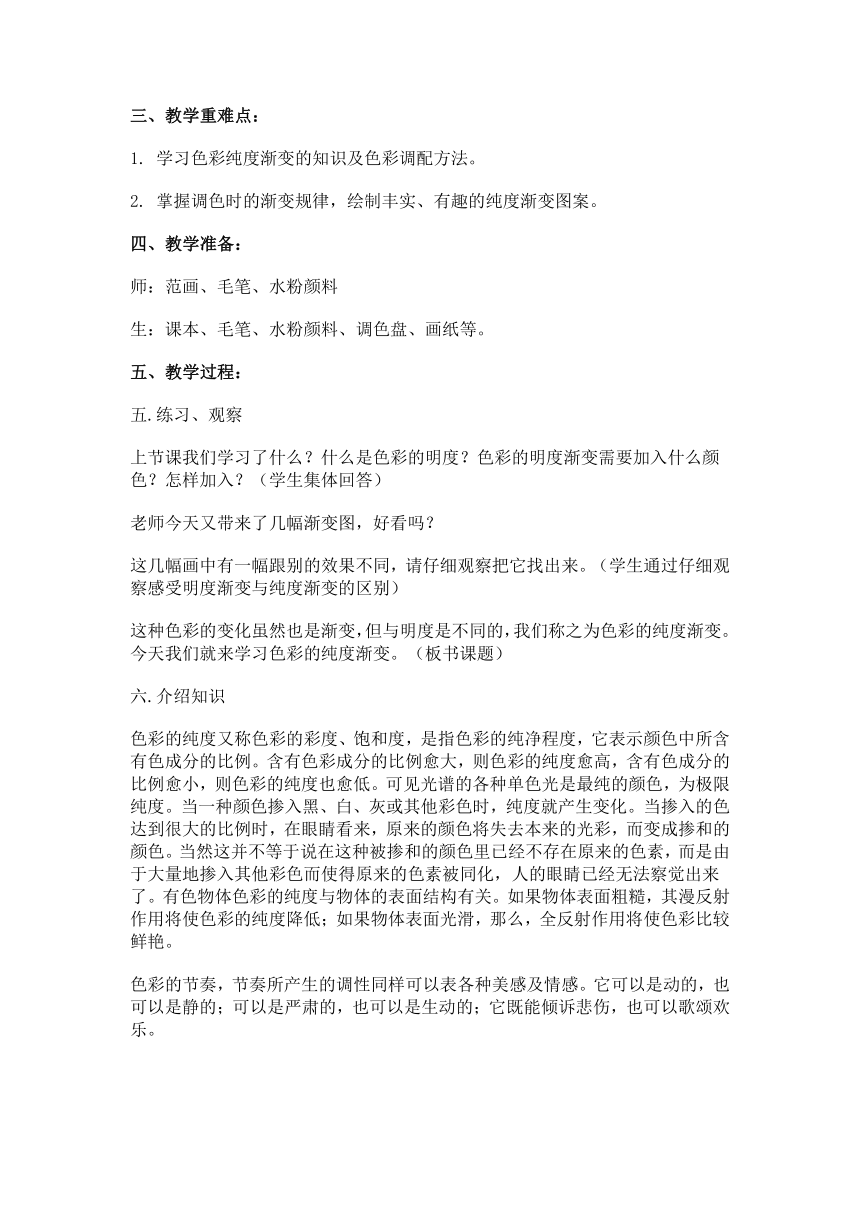 三、教学重难点：

1. 学习色彩纯度渐变的知识及色彩调配方法。

2. 掌握调色时的渐变规律，绘制丰实、有趣的纯度渐变图案。

四、教学准备：

师：范画、毛笔、水粉颜料

生：课本、毛笔、水粉颜料、调色盘、画纸等。

五、教学过程：

五.练习、观察

上节课我们学习了什么？什么是色彩的明度？色彩的明度渐变需要加入什么颜色？怎样加入？（学生集体回答）

老师今天又带来了几幅渐变图，好看吗？

这几幅画中有一幅跟别的效果不同，请仔细观察把它找出来。（学生通过仔细观察感受明度渐变与纯度渐变的区别）

这种色彩的变化虽然也是渐变，但与明度是不同的，我们称之为色彩的纯度渐变。今天我们就来学习色彩的纯度渐变。（板书课题）

六.介绍知识

色彩的纯度又称色彩的彩度、饱和度，是指色彩的纯净程度，它表示颜色中所含有色成分的比例。含有色彩成分的比例愈大，则色彩的纯度愈高，含有色成分的比例愈小，则色彩的纯度也愈低。可见光谱的各种单色光是最纯的颜色，为极限纯度。当一种颜色掺入黑、白、灰或其他彩色时，纯度就产生变化。当掺入的色达到很大的比例时，在眼睛看来，原来的颜色将失去本来的光彩，而变成掺和的颜色。当然这并不等于说在这种被掺和的颜色里已经不存在原来的色素，而是由于大量地掺入其他彩色而使得原来的色素被同化，人的眼睛已经无法察觉出来了。有色物体色彩的纯度与物体的表面结构有关。如果物体表面粗糙，其漫反射作用将使色彩的纯度降低；如果物体表面光滑，那么，全反射作用将使色彩比较鲜艳。

色彩的节奏，节奏所产生的调性同样可以表各种美感及情感。它可以是动的，也可以是静的；可以是严肃的，也可以是生动的；它既能倾诉悲伤，也可以歌颂欢乐。